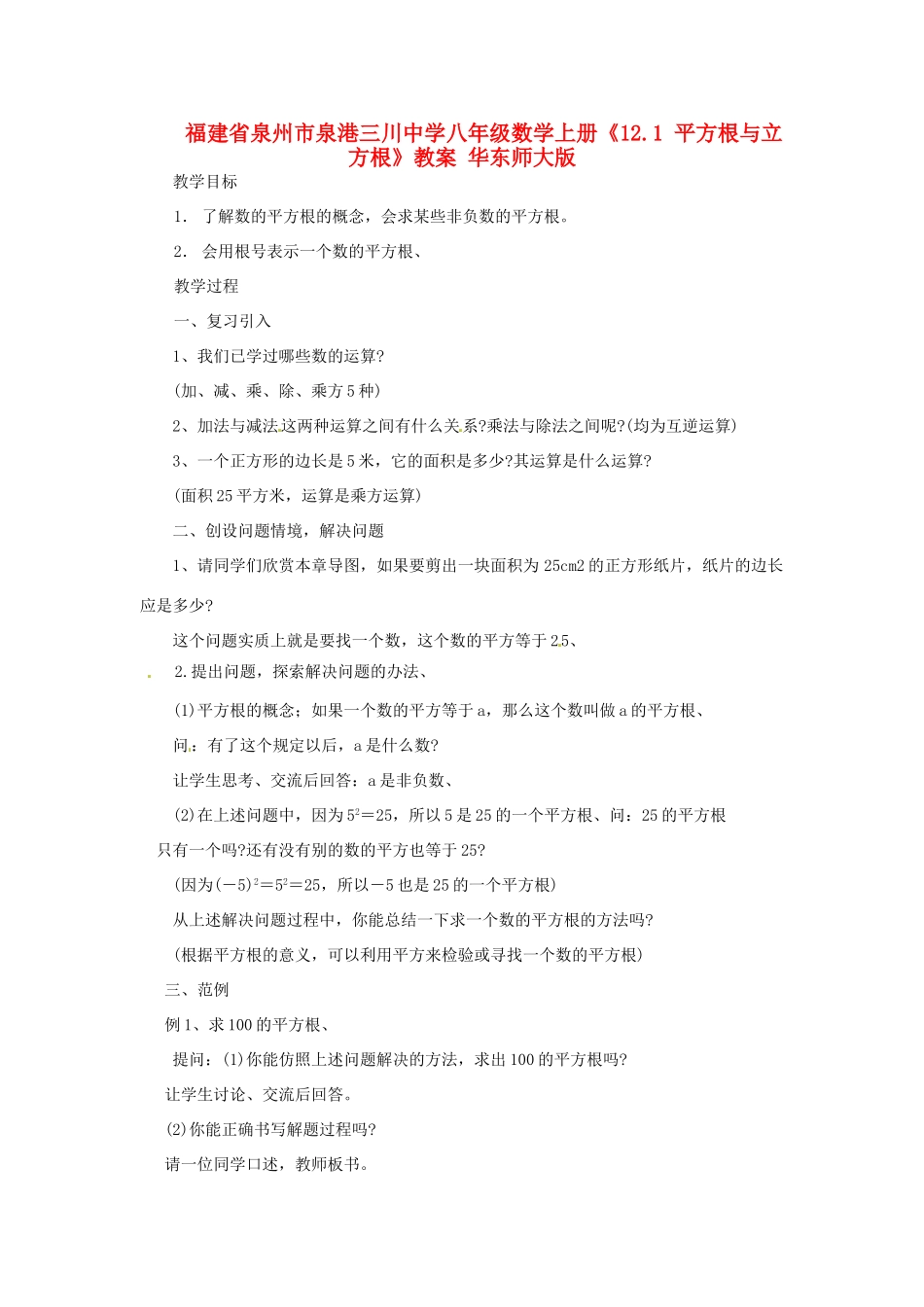 福建省泉州市泉港三川中学八年级数学上册《12.1 平方根与立方根》教案 华东师大版

教学目标

1． 了解数的平方根的概念，会求某些非负数的平方根。

2． 会用根号表示一个数的平方根、

教学过程

一、复习引入

1、我们已学过哪些数的运算?

(加、减、乘、除、乘方5种)

2、加法与减法这两种运算之间有什么关系?乘法与除法之间呢?(均为互逆运算)

3、一个正方形的边长是5米，它的面积是多少?其运算是什么运算?

(面积25平方米，运算是乘方运算)

二、创设问题情境，解决问题

1、请同学们欣赏本章导图，如果要剪出一块面积为25cm2的正方形纸片，纸片的边长应是多少?

这个问题实质上就是要找一个数，这个数的平方等于25、

2.提出问题，探索解决问题的办法、

(1)平方根的概念：如果一个数的平方等于a，那么这个数叫做a的平方根、

问：有了这个规定以后，a是什么数?

让学生思考、交流后回答：a是非负数、

(2)在上述问题中，因为$5^2=25$，所以5是25的一个平方根、问：25的平方根只有一个吗?还有没有别的数的平方也等于25?

(因为$(-5)^2=5^2=25$，所以－5也是25的一个平方根)

从上述解决问题过程中，你能总结一下求一个数的平方根的方法吗?

(根据平方根的意义，可以利用平方来检验或寻找一个数的平方根)

三、范例

例1、求100的平方根、

提问：(1)你能仿照上述问题解决的方法，求出100的平方根吗?

让学生讨论、交流后回答。

(2)你能正确书写解题过程吗?

请一位同学口述，教师板书。